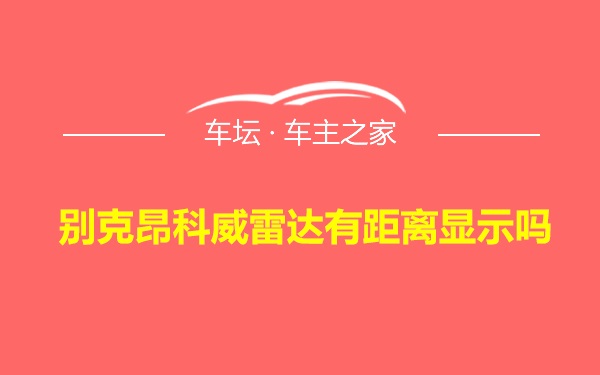 车坛 · 车主之家

别克昂科威雷达有距离显示吗